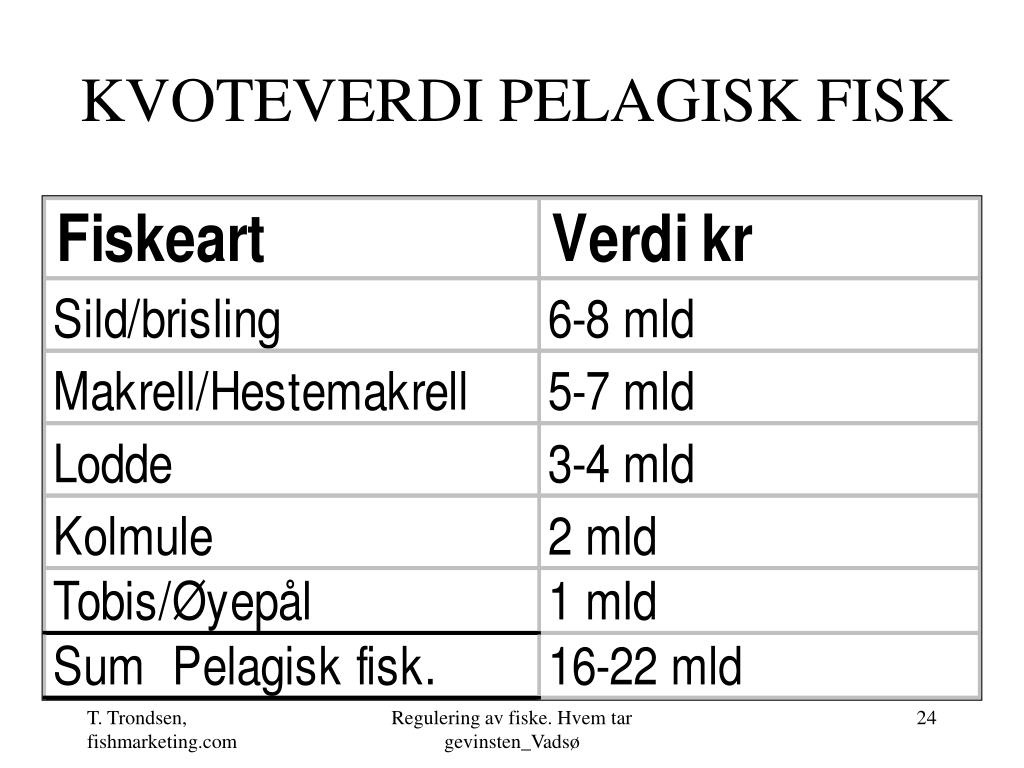 KVOTEVERDI PELAGISK FISK

| Fiskeart | Verdi kr |
|---|---|
| Sild/brisling | 6-8 mld |
| Makrell/Hestemakrell | 5-7 mld |
| Lodde | 3-4 mld |
| Kolmule | 2 mld |
| Tobis/Øyepål | 1 mld |
| Sum Pelagisk fisk. | 16-22 mld |

T. Trondsen, fishmarketing.com

Regulering av fiske. Hvem tar gevinsten_Vadsø

24